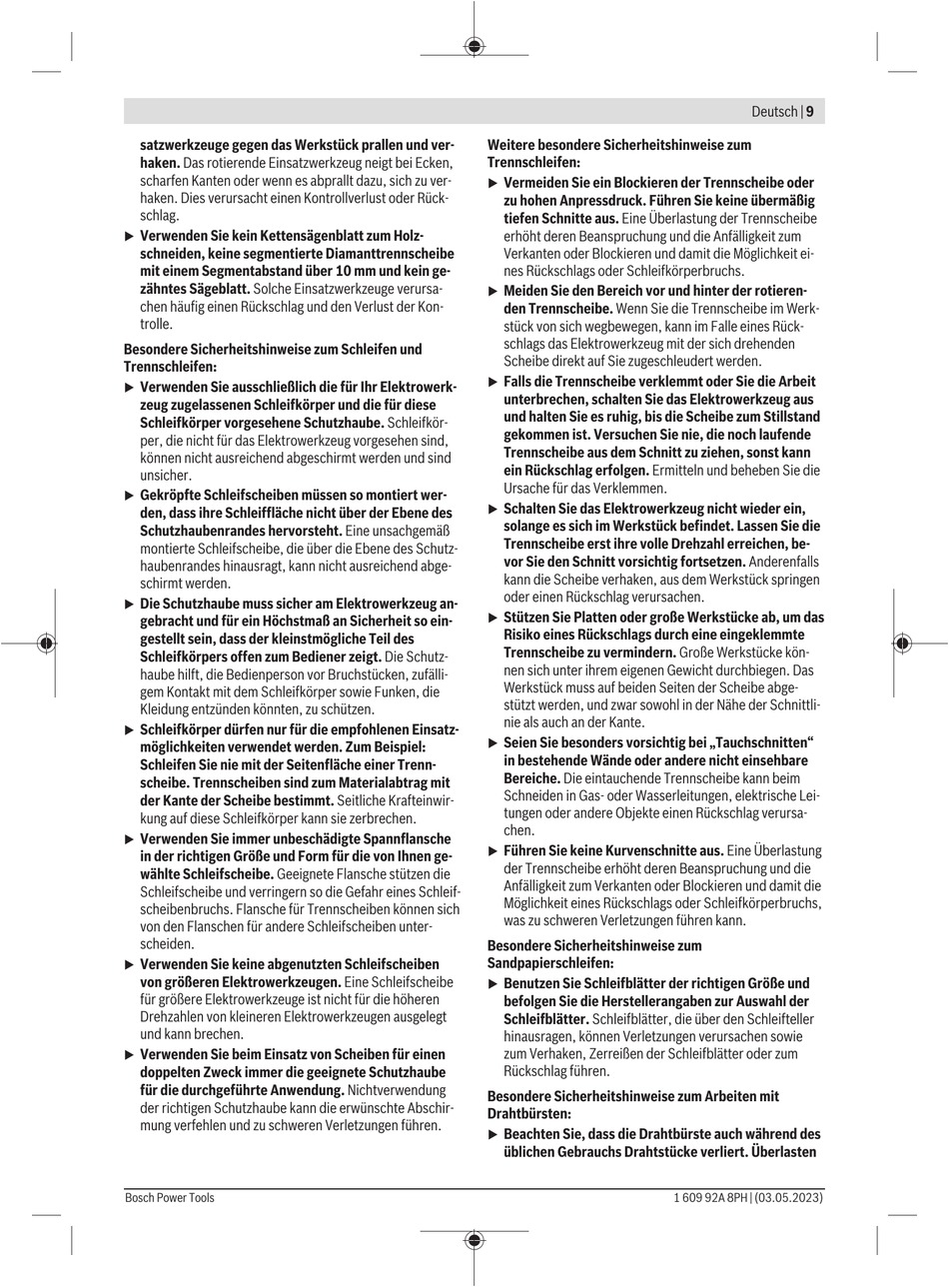 Deutsch | 9

satzwerkzeuge gegen das Werkstück prallen und verhaken. Das rotierende Einsatzwerkzeug neigt bei Ecken, scharfen Kanten oder wenn es abprallt dazu, sich zu verhaken. Dies verursacht einen Kontrollverlust oder Rückschlag.

▶ Verwenden Sie kein Kettensägenblatt zum Holzschneiden, keine segmentierte Diamanttrennscheibe mit einem Segmentabstand über 10 mm und kein gezähntes Sägeblatt. Solche Einsatzwerkzeuge verursachen häufig einen Rückschlag und den Verlust der Kontrolle.

Besondere Sicherheitshinweise zum Schleifen und Trennschleifen:

▶ Verwenden Sie ausschließlich die für Ihr Elektrowerkzeug zugelassenen Schleifkörper und die für diese Schleifkörper vorgesehene Schutzhaube. Schleifkörper, die nicht für das Elektrowerkzeug vorgesehen sind, können nicht ausreichend abgeschirmt werden und sind unsicher.

▶ Gekröpfte Schleifscheiben müssen so montiert werden, dass ihre Schleiffläche nicht über der Ebene des Schutzhaubenrandes hervorsteht. Eine unsachgemäß montierte Schleifscheibe, die über die Ebene des Schutzhaubenrandes hinausragt, kann nicht ausreichend abgeschirmt werden.

▶ Die Schutzhaube muss sicher am Elektrowerkzeug angebracht und für ein Höchstmaß an Sicherheit so eingestellt sein, dass der kleinstmögliche Teil des Schleifkörpers offen zum Bediener zeigt. Die Schutzhaube hilft, die Bedienperson vor Bruchstücken, zufälligem Kontakt mit dem Schleifkörper sowie Funken, die Kleidung entzünden könnten, zu schützen.

▶ Schleifkörper dürfen nur für die empfohlenen Einsatzmöglichkeiten verwendet werden. Zum Beispiel: Schleifen Sie nie mit der Seitenfläche einer Trennscheibe. Trennscheiben sind zum Materialabtrag mit der Kante der Scheibe bestimmt. Seitliche Krafteinwirkung auf diese Schleifkörper kann sie zerbrechen.

▶ Verwenden Sie immer unbeschädigte Spannflansche in der richtigen Größe und Form für die von Ihnen gewählte Schleifscheibe. Geeignete Flansche stützen die Schleifscheibe und verringern so die Gefahr eines Schleifscheibenbruchs. Flansche für Trennscheiben können sich von den Flanschen für andere Schleifscheiben unterscheiden.

▶ Verwenden Sie keine abgenutzten Schleifscheiben von größeren Elektrowerkzeugen. Eine Schleifscheibe für größere Elektrowerkzeuge ist nicht für die höheren Drehzahlen von kleineren Elektrowerkzeugen ausgelegt und kann brechen.

▶ Verwenden Sie beim Einsatz von Scheiben für einen doppelten Zweck immer die geeignete Schutzhaube für die durchgeführte Anwendung. Nichtverwendung der richtigen Schutzhaube kann die erwünschte Abschirmung verfehlen und zu schweren Verletzungen führen.

Weitere besondere Sicherheitshinweise zum Trennschleifen:

▶ Vermeiden Sie ein Blockieren der Trennscheibe oder zu hohen Anpressdruck. Führen Sie keine übermäßig tiefen Schnitte aus. Eine Überlastung der Trennscheibe erhöht deren Beanspruchung und die Anfälligkeit zum Verkanten oder Blockieren und damit die Möglichkeit eines Rückschlags oder Schleifkörperbruchs.

▶ Meiden Sie den Bereich vor und hinter der rotierenden Trennscheibe. Wenn Sie die Trennscheibe im Werkstück von sich wegbewegen, kann im Falle eines Rückschlags das Elektrowerkzeug mit der sich drehenden Scheibe direkt auf Sie zugeschleudert werden.

▶ Falls die Trennscheibe verklemmt oder Sie die Arbeit unterbrechen, schalten Sie das Elektrowerkzeug aus und halten Sie es ruhig, bis die Scheibe zum Stillstand gekommen ist. Versuchen Sie nie, die noch laufende Trennscheibe aus dem Schnitt zu ziehen, sonst kann ein Rückschlag erfolgen. Ermitteln und beheben Sie die Ursache für das Verklemmen.

▶ Schalten Sie das Elektrowerkzeug nicht wieder ein, solange es sich im Werkstück befindet. Lassen Sie die Trennscheibe erst ihre volle Drehzahl erreichen, bevor Sie den Schnitt vorsichtig fortsetzen. Anderenfalls kann die Scheibe verhaken, aus dem Werkstück springen oder einen Rückschlag verursachen.

▶ Stützen Sie Platten oder große Werkstücke ab, um das Risiko eines Rückschlags durch eine eingeklemmte Trennscheibe zu vermindern. Große Werkstücke können sich unter ihrem eigenen Gewicht durchbiegen. Das Werkstück muss auf beiden Seiten der Scheibe abgestützt werden, und zwar sowohl in der Nähe der Schnittlinie als auch an der Kante.

▶ Seien Sie besonders vorsichtig bei „Tauchschnitten“ in bestehende Wände oder andere nicht einsehbare Bereiche. Die eintauchende Trennscheibe kann beim Schneiden in Gas- oder Wasserleitungen, elektrische Leitungen oder andere Objekte einen Rückschlag verursachen.

▶ Führen Sie keine Kurvenschnitte aus. Eine Überlastung der Trennscheibe erhöht deren Beanspruchung und die Anfälligkeit zum Verkanten oder Blockieren und damit die Möglichkeit eines Rückschlags oder Schleifkörperbruchs, was zu schweren Verletzungen führen kann.

Besondere Sicherheitshinweise zum Sandpapierschleifen:

▶ Benutzen Sie Schleifblätter der richtigen Größe und befolgen Sie die Herstellerangaben zur Auswahl der Schleifblätter. Schleifblätter, die über den Schleifteller hinausragen, können Verletzungen verursachen sowie zum Verhaken, Zerreißen der Schleifblätter oder zum Rückschlag führen.

Besondere Sicherheitshinweise zum Arbeiten mit Drahtbürsten:

▶ Beachten Sie, dass die Drahtbürste auch während des üblichen Gebrauchs Drahtstücke verliert. Überlasten

Bosch Power Tools    1 609 92A 8PH | (03.05.2023)